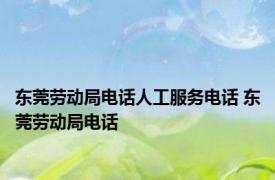 东莞劳动局电话人工服务电话 东莞劳动局电话